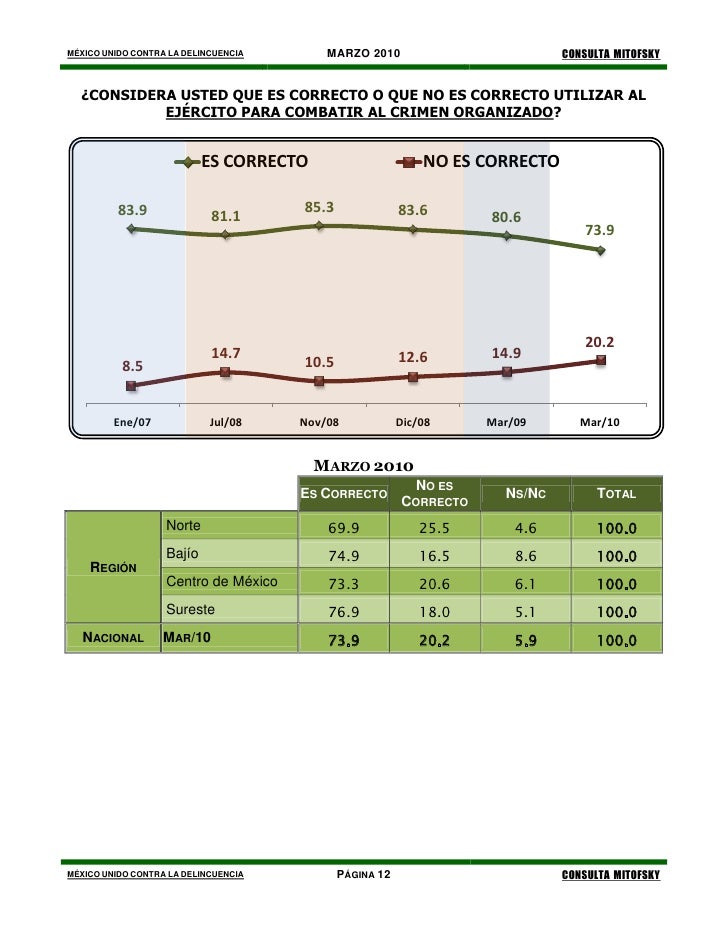 MÉXICO UNIDO CONTRA LA DELINCUENCIA MARZO 2010 CONSULTA MITOFSKY

¿CONSIDERA USTED QUE ES CORRECTO O QUE NO ES CORRECTO UTILIZAR AL EJÉRCITO PARA COMBATIR AL CRIMEN ORGANIZADO?

ES CORRECTO NO ES CORRECTO

83.9 81.1 85.3 83.6 80.6 73.9

8.5 14.7 10.5 12.6 14.9 20.2

Ene/07 Jul/08 Nov/08 Dic/08 Mar/09 Mar/10

MARZO 2010

| | | ES CORRECTO | NO ES CORRECTO | NS/NC | TOTAL |
|---|---|---|---|---|---|
| REGIÓN | Norte | 69.9 | 25.5 | 4.6 | 100.0 |
| | Bajío | 74.9 | 16.5 | 8.6 | 100.0 |
| | Centro de México | 73.3 | 20.6 | 6.1 | 100.0 |
| | Sureste | 76.9 | 18.0 | 5.1 | 100.0 |
| NACIONAL | MAR/10 | 73.9 | 20.2 | 5.9 | 100.0 |

MÉXICO UNIDO CONTRA LA DELINCUENCIA PÁGINA 12 CONSULTA MITOFSKY